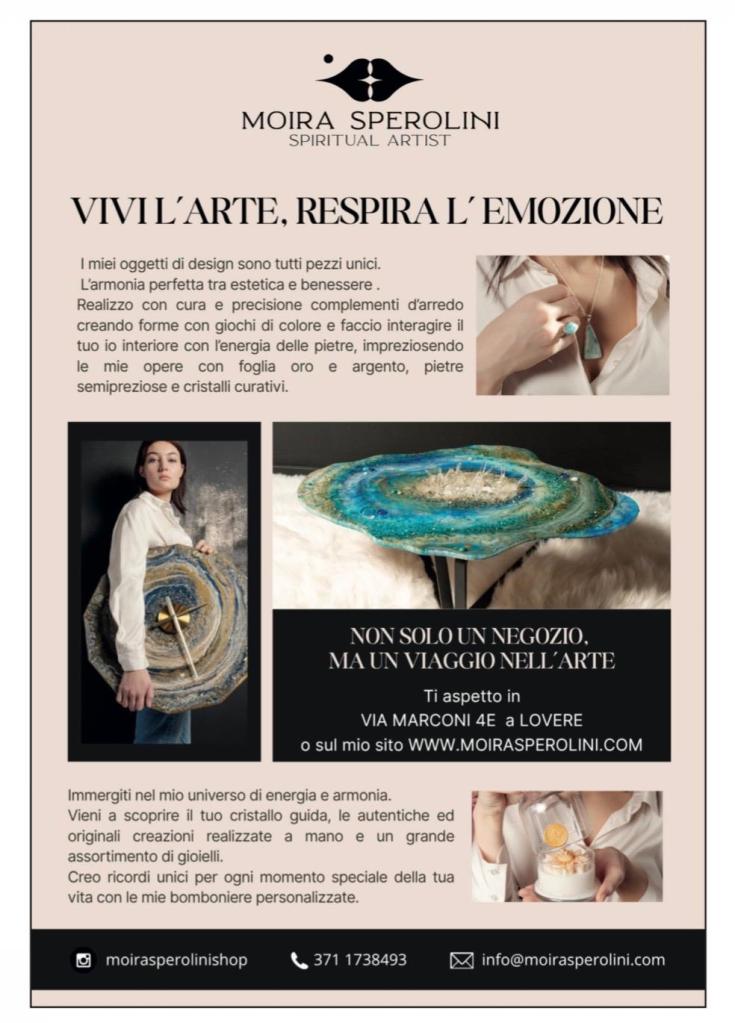 MOIRA SPEROLINI
SPIRITUAL ARTIST

VIVI L´ARTE, RESPIRA L´ EMOZIONE

I miei oggetti di design sono tutti pezzi unici.
L'armonia perfetta tra estetica e benessere .
Realizzo con cura e precisione complementi d'arredo creando forme con giochi di colore e faccio interagire il tuo io interiore con l'energia delle pietre, impreziosendo le mie opere con foglia oro e argento, pietre semipreziose e cristalli curativi.

NON SOLO UN NEGOZIO, MA UN VIAGGIO NELL´ARTE

Ti aspetto in
VIA MARCONI 4E a LOVERE
o sul mio sito WWW.MOIRASPEROLINI.COM

Immergiti nel mio universo di energia e armonia.
Vieni a scoprire il tuo cristallo guida, le autentiche ed originali creazioni realizzate a mano e un grande assortimento di gioielli.
Creo ricordi unici per ogni momento speciale della tua vita con le mie bomboniere personalizzate.

moirasperolinishop 371 1738493 info@moirasperolini.com